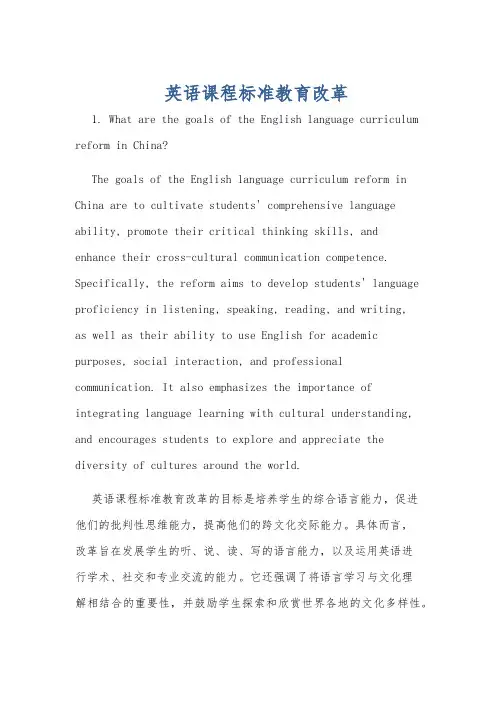 英语课程标准教育改革

1. What are the goals of the English language curriculum reform in China?

The goals of the English language curriculum reform in China are to cultivate students' comprehensive language ability, promote their critical thinking skills, and enhance their cross-cultural communication competence. Specifically, the reform aims to develop students' language proficiency in listening, speaking, reading, and writing, as well as their ability to use English for academic purposes, social interaction, and professional communication. It also emphasizes the importance of integrating language learning with cultural understanding, and encourages students to explore and appreciate the diversity of cultures around the world.

英语课程标准教育改革的目标是培养学生的综合语言能力，促进他们的批判性思维能力，提高他们的跨文化交际能力。具体而言，改革旨在发展学生的听、说、读、写的语言能力，以及运用英语进行学术、社交和专业交流的能力。它还强调了将语言学习与文化理解相结合的重要性，并鼓励学生探索和欣赏世界各地的文化多样性。